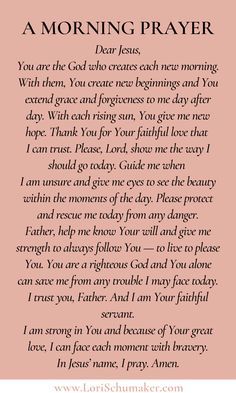 A MORNING PRAYER

Dear Jesus,
You are the God who creates each new morning. With them, You create new beginnings and You extend grace and forgiveness to me day after day. With each rising sun, You give me new hope. Thank You for Your faithful love that I can trust. Please, Lord, show me the way I should go today. Guide me when I am unsure and give me eyes to see the beauty within the moments of the day. Please protect and rescue me today from any danger. Father, help me know Your will and give me strength to always follow You — to live to please You. You are a righteous God and You alone can save me from any trouble I may face today. I trust you, Father. And I am Your faithful servant.
I am strong in You and because of Your great love, I can face each moment with bravery.
In Jesus' name, I pray. Amen.

www.LoriSchumaker.com